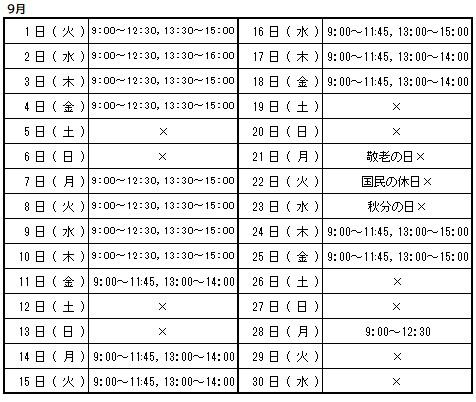 9月

| 1日（火） | 9:00～12:30，13:30～15:00 | 16日（水） | 9:00～11:45，13:00～15:00 |
|---|---|---|---|
| 2日（水） | 9:00～12:30，13:30～16:00 | 17日（木） | 9:00～11:45，13:00～14:00 |
| 3日（木） | 9:00～12:30，13:30～15:00 | 18日（金） | 9:00～11:45，13:00～14:00 |
| 4日（金） | 9:00～12:30，13:30～15:00 | 19日（土） | × |
| 5日（土） | × | 20日（日） | × |
| 6日（日） | × | 21日（月） | 敬老の日× |
| 7日（月） | 9:00～12:30，13:30～15:00 | 22日（火） | 国民の休日× |
| 8日（火） | 9:00～12:30，13:30～15:00 | 23日（水） | 秋分の日× |
| 9日（水） | 9:00～12:30，13:30～15:00 | 24日（木） | 9:00～11:45，13:00～15:00 |
| 10日（木） | 9:00～12:30，13:30～15:00 | 25日（金） | 9:00～11:45，13:00～15:00 |
| 11日（金） | 9:00～11:45，13:00～14:00 | 26日（土） | × |
| 12日（土） | × | 27日（日） | × |
| 13日（日） | × | 28日（月） | 9:00～12:30 |
| 14日（月） | 9:00～11:45，13:00～14:00 | 29日（火） | × |
| 15日（火） | 9:00～11:45，13:00～14:00 | 30日（水） | × |